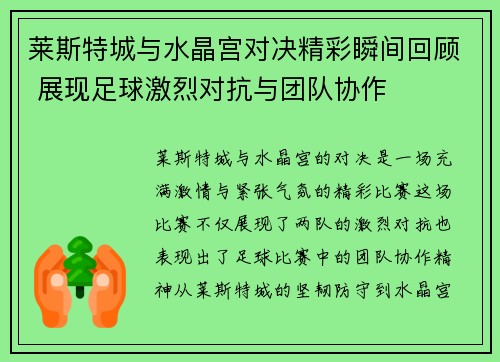 莱斯特城与水晶宫对决精彩瞬间回顾 展现足球激烈对抗与团队协作

莱斯特城与水晶宫的对决是一场充满激情与紧张气氛的精彩比赛这场比赛不仅展现了两队的激烈对抗也表现出了足球比赛中的团队协作精神从莱斯特城的坚韧防守到水晶宫